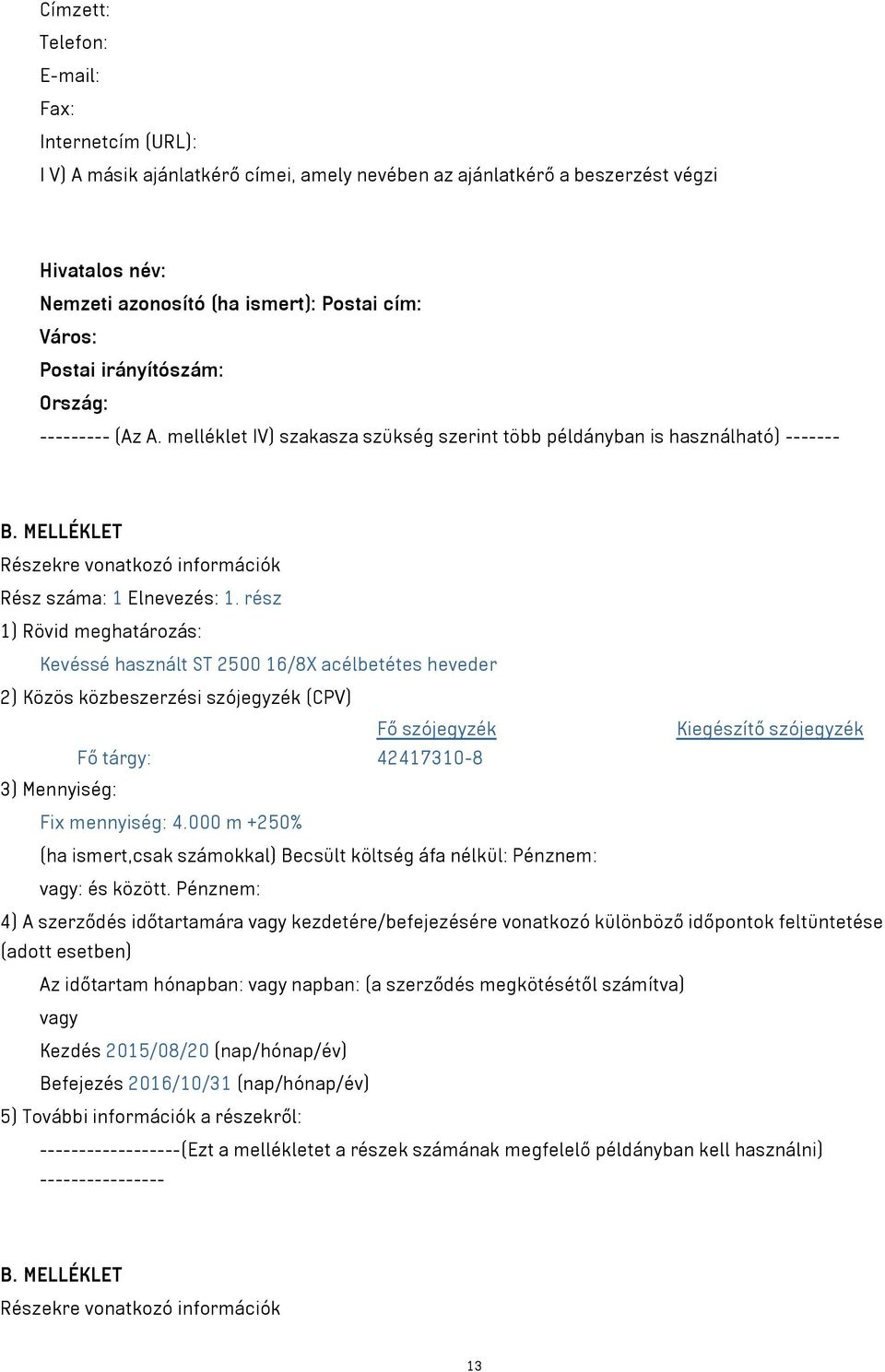 Címzett:
Telefon:
E-mail:
Fax:
Internetcím (URL):
I V) A másik ajánlatkérő címei, amely nevében az ajánlatkérő a beszerzést végzi

Hivatalos név:
Nemzeti azonosító (ha ismert): Postai cím:
Város:
Postai irányítószám:
Ország:
--------- (Az A. melléklet IV) szakasza szükség szerint több példányban is használható) -------

B. MELLÉKLET
Részekre vonatkozó információk
Rész száma: 1 Elnevezés: 1. rész
1) Rövid meghatározás:
Kevéssé használt ST 2500 16/8X acélbetétes heveder
2) Közös közbeszerzési szójegyzék (CPV)

| | Fő szójegyzék | Kiegészítő szójegyzék |
|---|---|---|
| Fő tárgy: | 42417310-8 | |

3) Mennyiség:
Fix mennyiség: 4.000 m +250%
(ha ismert,csak számokkal) Becsült költség áfa nélkül: Pénznem:
vagy: és között. Pénznem:
4) A szerződés időtartamára vagy kezdetére/befejezésére vonatkozó különböző időpontok feltüntetése (adott esetben)
Az időtartam hónapban: vagy napban: (a szerződés megkötésétől számítva)
vagy
Kezdés 2015/08/20 (nap/hónap/év)
Befejezés 2016/10/31 (nap/hónap/év)
5) További információk a részekről:
------------------(Ezt a mellékletet a részek számának megfelelő példányban kell használni) ----------------

B. MELLÉKLET
Részekre vonatkozó információk

13